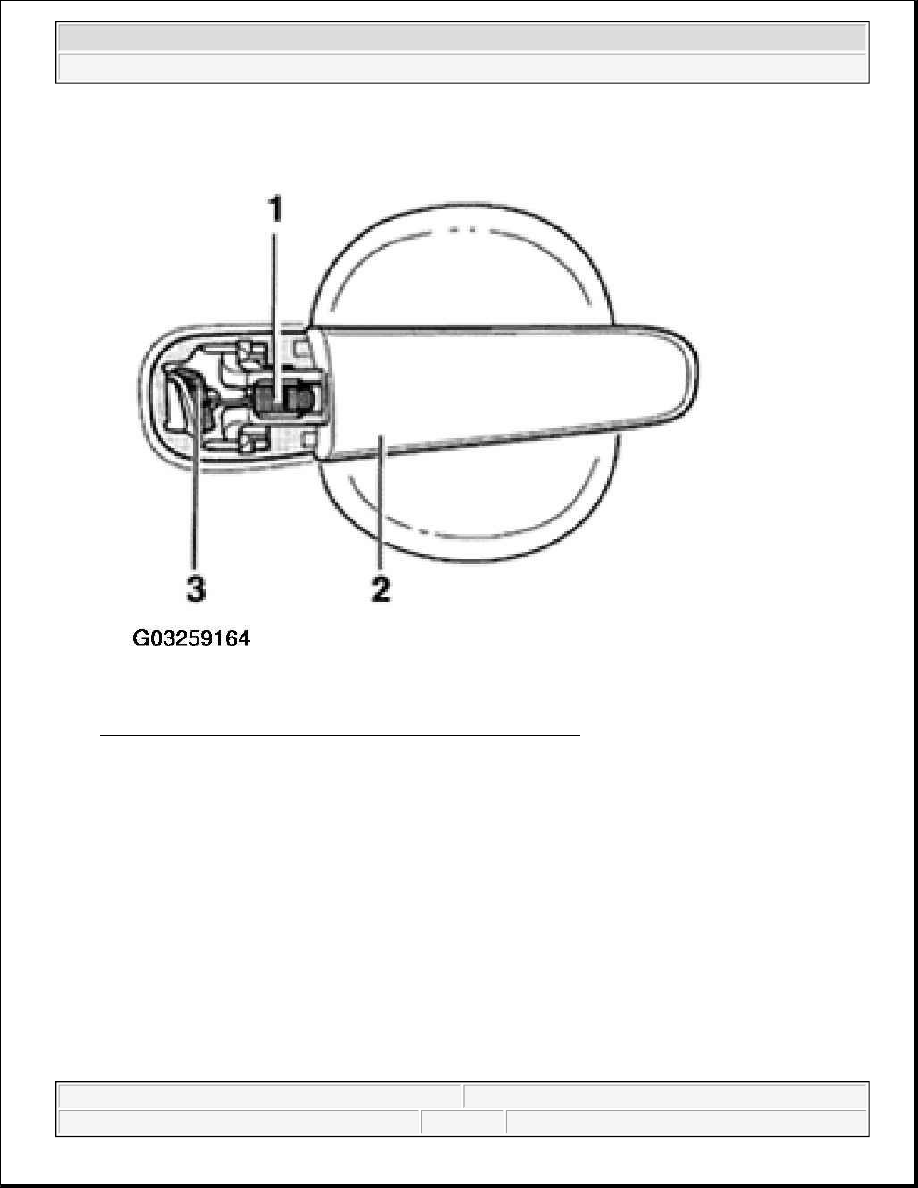 1

3

2

G03259164